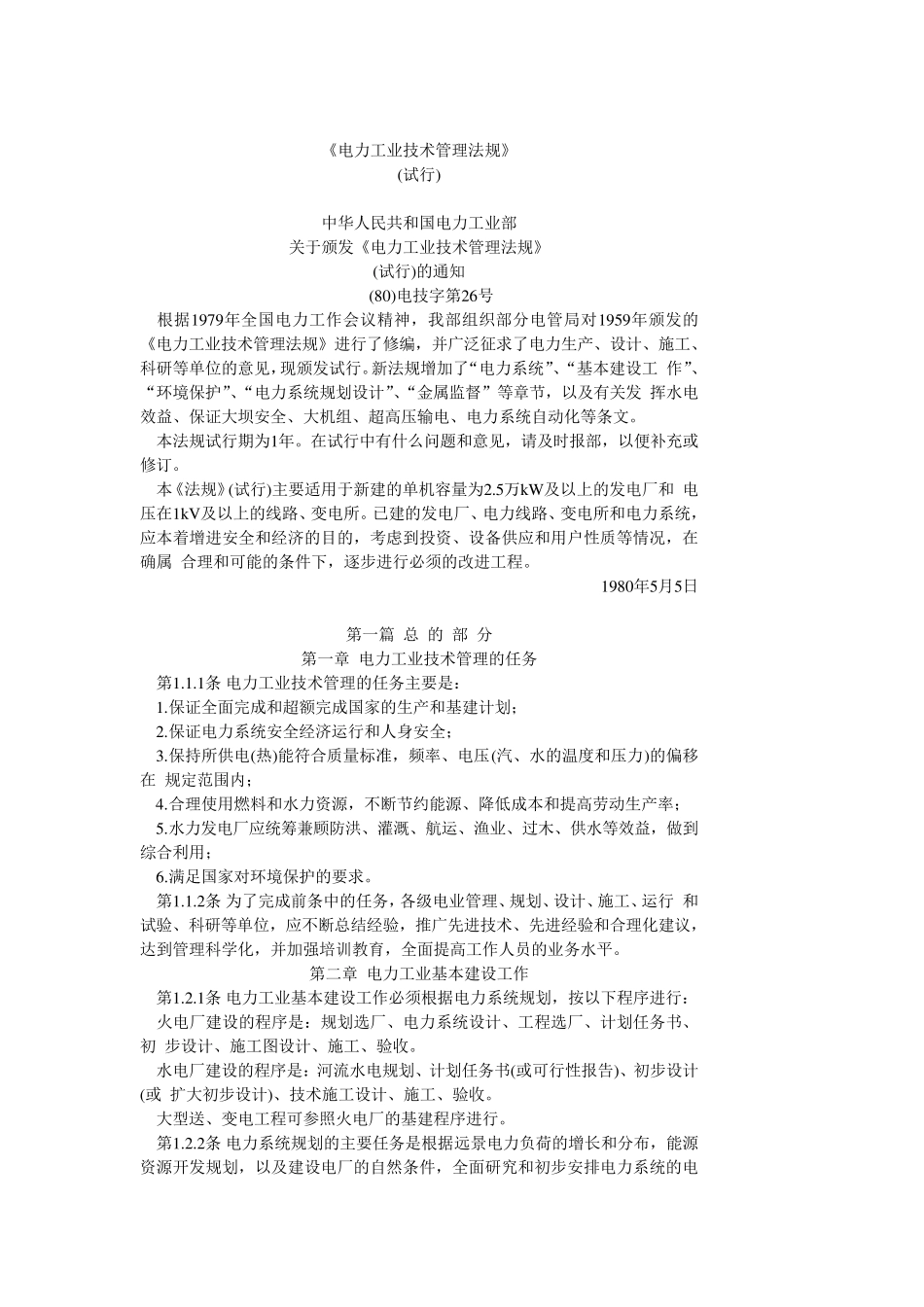 《电力工业技术管理法规》
(试行)

中华人民共和国电力工业部
关于颁发《电力工业技术管理法规》
(试行)的通知
(80)电技字第26号

根据1979年全国电力工作会议精神，我部组织部分电管局对1959年颁发的《电力工业技术管理法规》进行了修编，并广泛征求了电力生产、设计、施工、科研等单位的意见，现颁发试行。新法规增加了“电力系统”、“基本建设工 作”、“环境保护”、“电力系统规划设计”、“金属监督”等章节，以及有关发 挥水电效益、保证大坝安全、大机组、超高压输电、电力系统自动化等条文。

本法规试行期为1年。在试行中有什么问题和意见，请及时报部，以便补充或修订。

本《法规》(试行)主要适用于新建的单机容量为2.5万kW及以上的发电厂和 电压在1kV及以上的线路、变电所。已建的发电厂、电力线路、变电所和电力系统，应本着增进安全和经济的目的，考虑到投资、设备供应和用户性质等情况，在确属 合理和可能的条件下，逐步进行必须的改进工程。

1980年5月5日

第一篇 总 的 部 分
第一章 电力工业技术管理的任务

第1.1.1条 电力工业技术管理的任务主要是：

1.保证全面完成和超额完成国家的生产和基建计划；

2.保证电力系统安全经济运行和人身安全；

3.保持所供电(热)能符合质量标准，频率、电压(汽、水的温度和压力)的偏移在 规定范围内；

4.合理使用燃料和水力资源，不断节约能源、降低成本和提高劳动生产率；

5.水力发电厂应统筹兼顾防洪、灌溉、航运、渔业、过木、供水等效益，做到综合利用；

6.满足国家对环境保护的要求。

第1.1.2条 为了完成前条中的任务，各级电业管理、规划、设计、施工、运行 和试验、科研等单位，应不断总结经验，推广先进技术、先进经验和合理化建议，达到管理科学化，并加强培训教育，全面提高工作人员的业务水平。

第二章 电力工业基本建设工作

第1.2.1条 电力工业基本建设工作必须根据电力系统规划，按以下程序进行：

火电厂建设的程序是：规划选厂、电力系统设计、工程选厂、计划任务书、初 步设计、施工图设计、施工、验收。

水电厂建设的程序是：河流水电规划、计划任务书(或可行性报告)、初步设计(或 扩大初步设计)、技术施工设计、施工、验收。

大型送、变电工程可参照火电厂的基建程序进行。

第1.2.2条 电力系统规划的主要任务是根据远景电力负荷的增长和分布，能源资源开发规划，以及建设电厂的自然条件，全面研究和初步安排电力系统的电